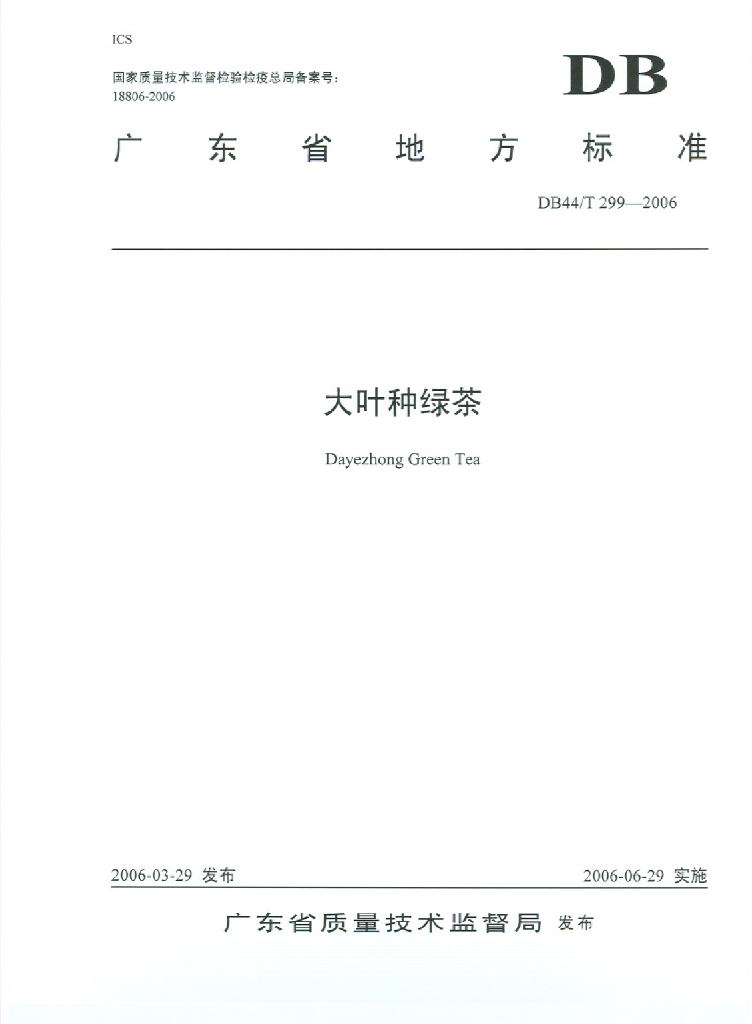 ICS

国家质量技术监督检验检疫总局备案号：
18806-2006

DB

广东省地方标准

DB44/T 299—2006

大叶种绿茶

Dayezhong Green Tea

2006-03-29 发布

2006-06-29 实施

广东省质量技术监督局 发布